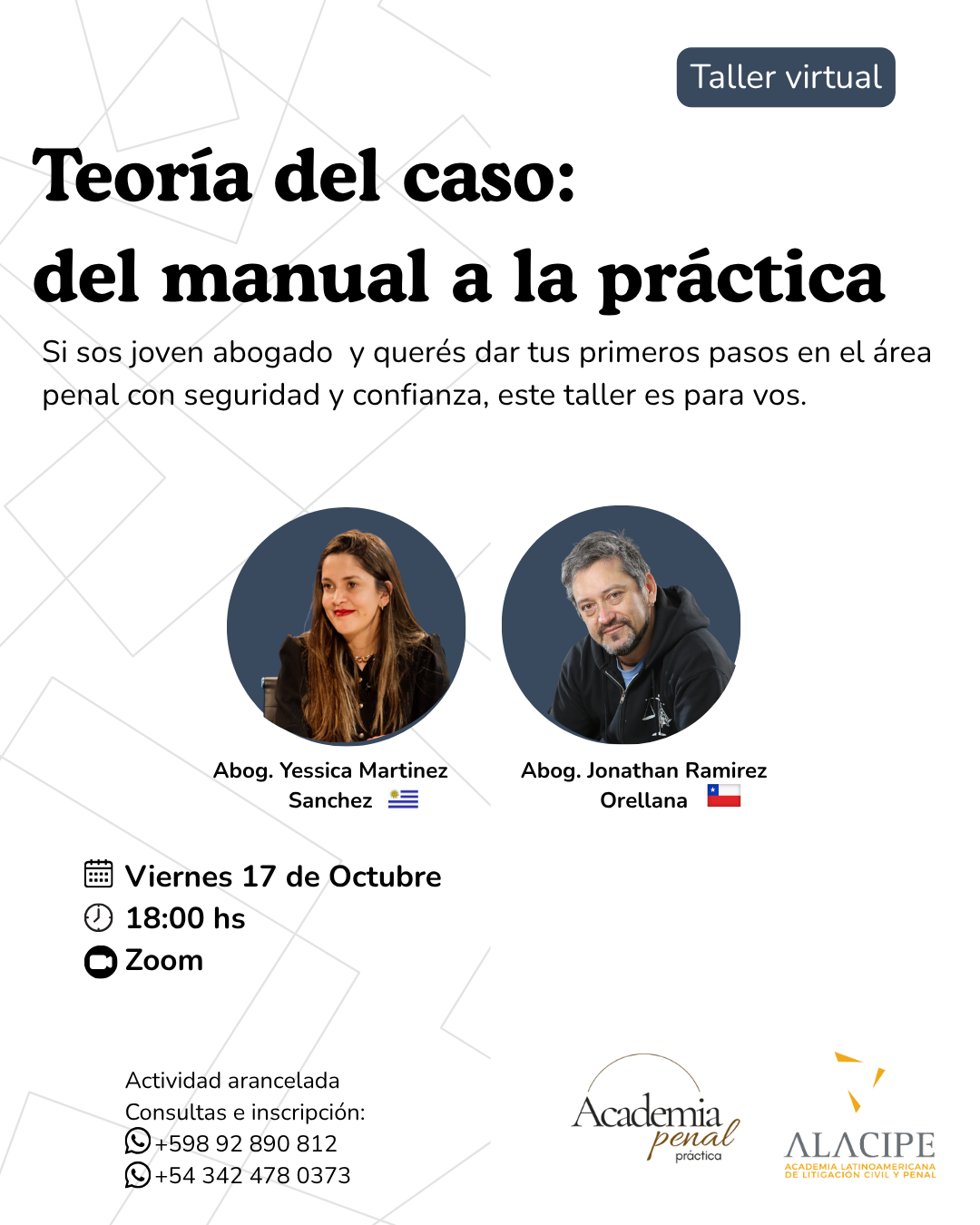 Taller virtual

Teoría del caso:
del manual a la práctica

Si sos joven abogado y querés dar tus primeros pasos en el área penal con seguridad y confianza, este taller es para vos.

Abog. Yessica Martinez Sanchez

Abog. Jonathan Ramirez Orellana

Viernes 17 de Octubre
18:00 hs
Zoom

Actividad arancelada
Consultas e inscripción:
+598 92 890 812
+54 342 478 0373

Academia penal práctica

ALACIPE
ACADEMIA LATINOAMERICANA DE LITIGACIÓN CIVIL Y PENAL